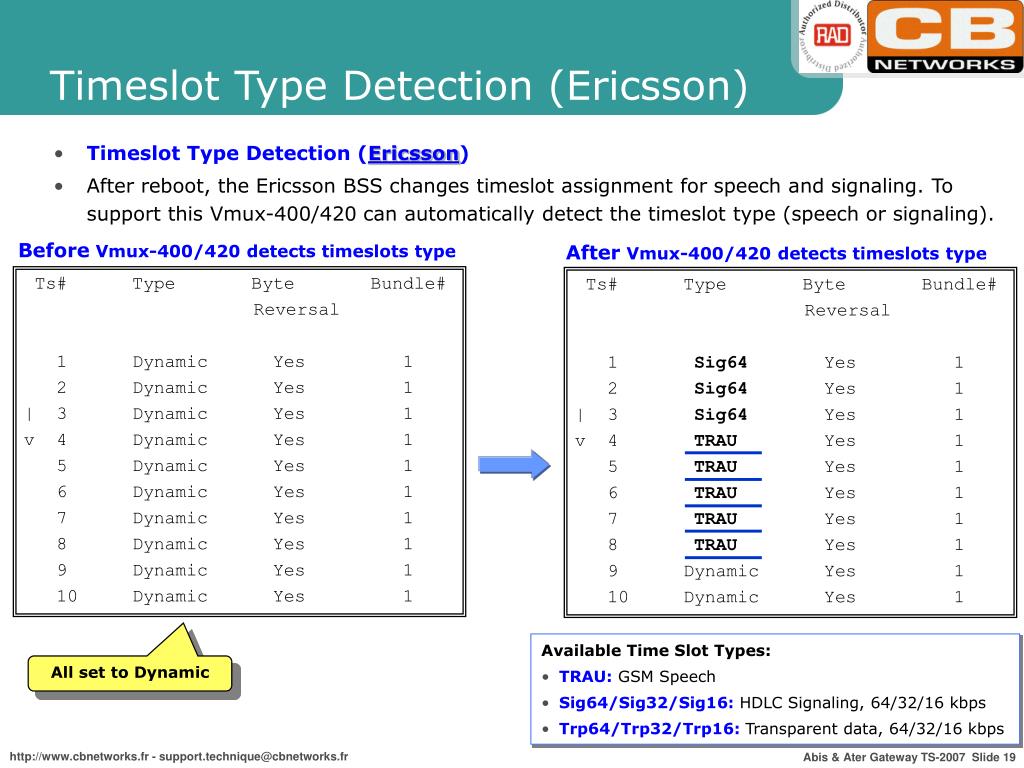 Authorized Distributor
RAD
CB NETWORKS

Timeslot Type Detection (Ericsson)

• Timeslot Type Detection (Ericsson)
• After reboot, the Ericsson BSS changes timeslot assignment for speech and signaling. To support this Vmux-400/420 can automatically detect the timeslot type (speech or signaling).

Before Vmux-400/420 detects timeslots type

| Ts# | Type | Byte Reversal | Bundle# |
|---|---|---|---|
| 1 | Dynamic | Yes | 1 |
| 2 | Dynamic | Yes | 1 |
| \| 3 | Dynamic | Yes | 1 |
| v 4 | Dynamic | Yes | 1 |
| 5 | Dynamic | Yes | 1 |
| 6 | Dynamic | Yes | 1 |
| 7 | Dynamic | Yes | 1 |
| 8 | Dynamic | Yes | 1 |
| 9 | Dynamic | Yes | 1 |
| 10 | Dynamic | Yes | 1 |

All set to Dynamic

After Vmux-400/420 detects timeslots type

| Ts# | Type | Byte Reversal | Bundle# |
|---|---|---|---|
| 1 | Sig64 | Yes | 1 |
| 2 | Sig64 | Yes | 1 |
| \| 3 | Sig64 | Yes | 1 |
| v 4 | TRAU | Yes | 1 |
| 5 | TRAU | Yes | 1 |
| 6 | TRAU | Yes | 1 |
| 7 | TRAU | Yes | 1 |
| 8 | TRAU | Yes | 1 |
| 9 | Dynamic | Yes | 1 |
| 10 | Dynamic | Yes | 1 |

Available Time Slot Types:
• TRAU: GSM Speech
• Sig64/Sig32/Sig16: HDLC Signaling, 64/32/16 kbps
• Trp64/Trp32/Trp16: Transparent data, 64/32/16 kbps

http://www.cbnetworks.fr - support.technique@cbnetworks.fr
Abis & Ater Gateway TS-2007 Slide 19